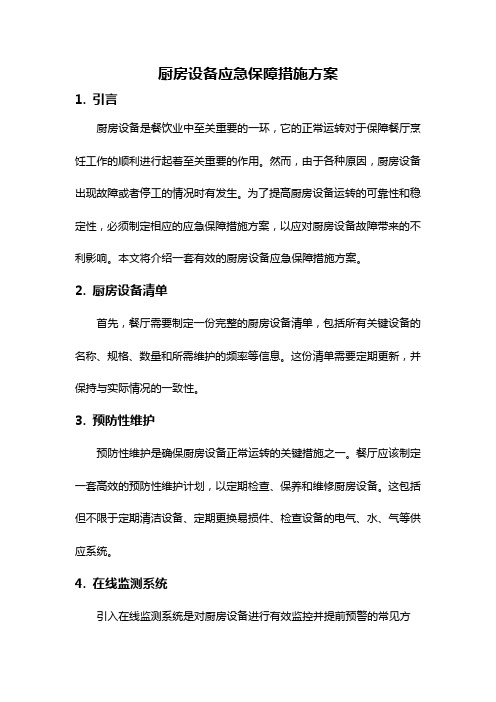 厨房设备应急保障措施方案

1. 引言

厨房设备是餐饮业中至关重要的一环，它的正常运转对于保障餐厅烹饪工作的顺利进行起着至关重要的作用。然而，由于各种原因，厨房设备出现故障或者停工的情况时有发生。为了提高厨房设备运转的可靠性和稳定性，必须制定相应的应急保障措施方案，以应对厨房设备故障带来的不利影响。本文将介绍一套有效的厨房设备应急保障措施方案。

2. 厨房设备清单

首先，餐厅需要制定一份完整的厨房设备清单，包括所有关键设备的名称、规格、数量和所需维护的频率等信息。这份清单需要定期更新，并保持与实际情况的一致性。

3. 预防性维护

预防性维护是确保厨房设备正常运转的关键措施之一。餐厅应该制定一套高效的预防性维护计划，以定期检查、保养和维修厨房设备。这包括但不限于定期清洁设备、定期更换易损件、检查设备的电气、水、气等供应系统。

4. 在线监测系统

引入在线监测系统是对厨房设备进行有效监控并提前预警的常见方